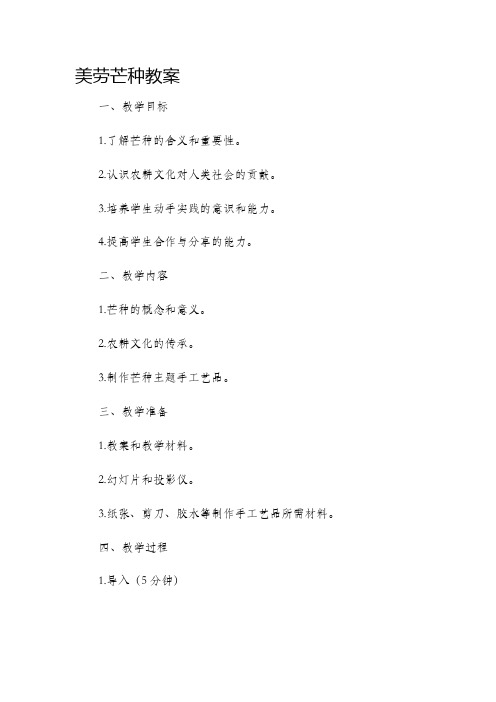 美劳芒种教案

一、教学目标

1.了解芒种的含义和重要性。

2.认识农耕文化对人类社会的贡献。

3.培养学生动手实践的意识和能力。

4.提高学生合作与分享的能力。

二、教学内容

1.芒种的概念和意义。

2.农耕文化的传承。

3.制作芒种主题手工艺品。

三、教学准备

1.教案和教学材料。

2.幻灯片和投影仪。

3.纸张、剪刀、胶水等制作手工艺品所需材料。

四、教学过程

1.导入（5分钟）